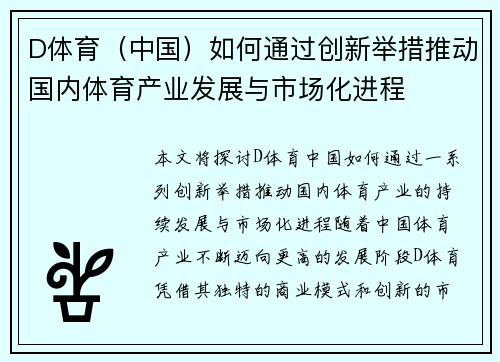 D体育（中国）如何通过创新举措推动国内体育产业发展与市场化进程

本文将探讨D体育中国如何通过一系列创新举措推动国内体育产业的持续发展与市场化进程随着中国体育产业不断迈向更高的发展阶段D体育凭借其独特的商业模式和创新的市